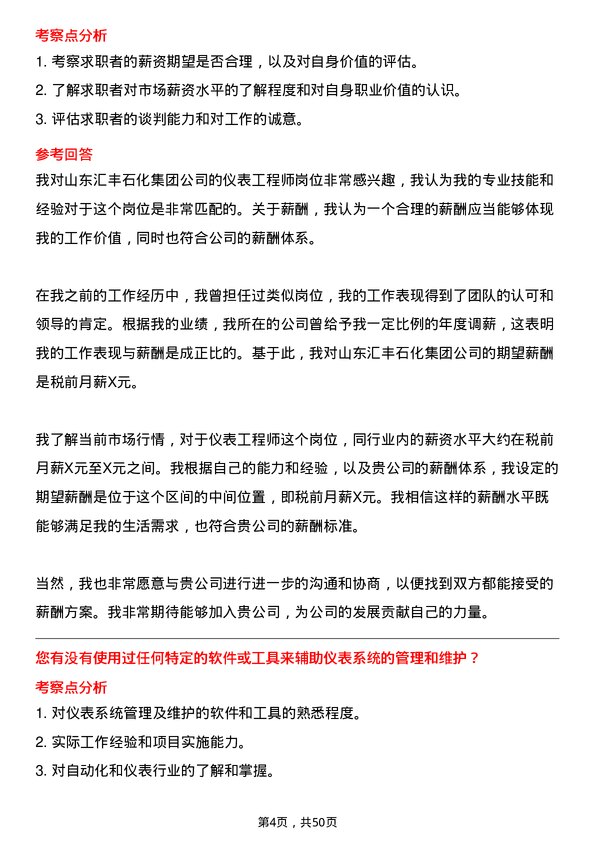 考察点分析

1. 考察求职者的薪资期望是否合理，以及对自身价值的评估。

2. 了解求职者对市场薪资水平的了解程度和对自身职业价值的认识。

3. 评估求职者的谈判能力和对工作的诚意。

参考回答

我对山东汇丰石化集团公司的仪表工程师岗位非常感兴趣，我认为我的专业技能和经验对于这个岗位是非常匹配的。关于薪酬，我认为一个合理的薪酬应当能够体现我的工作价值，同时也符合公司的薪酬体系。

在我之前的工作经历中，我曾担任过类似岗位，我的工作表现得到了团队的认可和领导的肯定。根据我的业绩，我所在的公司曾给予我一定比例的年度调薪，这表明我的工作表现与薪酬是成正比的。基于此，我对山东汇丰石化集团公司的期望薪酬是税前月薪X元。

我了解当前市场行情，对于仪表工程师这个岗位，同行业内的薪资水平大约在税前月薪X元至X元之间。我根据自己的能力和经验，以及贵公司的薪酬体系，我设定的期望薪酬是位于这个区间的中间位置，即税前月薪X元。我相信这样的薪酬水平既能够满足我的生活需求，也符合贵公司的薪酬标准。

当然，我也非常愿意与贵公司进行进一步的沟通和协商，以便找到双方都能接受的薪酬方案。我非常期待能够加入贵公司，为公司的发展贡献自己的力量。

您有没有使用过任何特定的软件或工具来辅助仪表系统的管理和维护？

考察点分析

1. 对仪表系统管理及维护的软件和工具的熟悉程度。

2. 实际工作经验和项目实施能力。

3. 对自动化和仪表行业的了解和掌握。

第4页，共50页